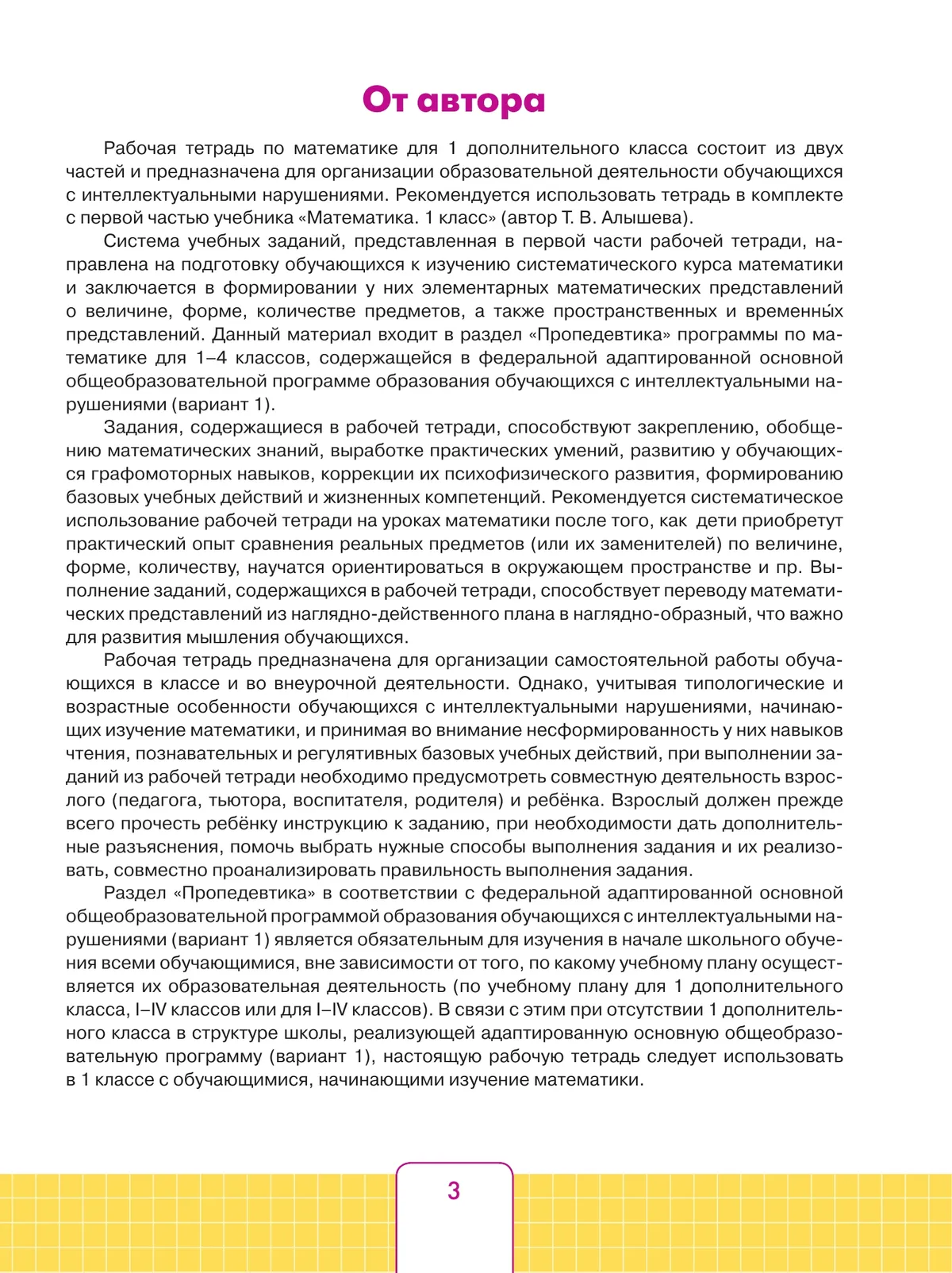 От автора

Рабочая тетрадь по математике для 1 дополнительного класса состоит из двух частей и предназначена для организации образовательной деятельности обучающихся с интеллектуальными нарушениями. Рекомендуется использовать тетрадь в комплекте с первой частью учебника «Математика. 1 класс» (автор Т. В. Алышева).

Система учебных заданий, представленная в первой части рабочей тетради, направлена на подготовку обучающихся к изучению систематического курса математики и заключается в формировании у них элементарных математических представлений о величине, форме, количестве предметов, а также пространственных и временны́х представлений. Данный материал входит в раздел «Пропедевтика» программы по математике для 1–4 классов, содержащейся в федеральной адаптированной основной общеобразовательной программе образования обучающихся с интеллектуальными нарушениями (вариант 1).

Задания, содержащиеся в рабочей тетради, способствуют закреплению, обобщению математических знаний, выработке практических умений, развитию у обучающихся графомоторных навыков, коррекции их психофизического развития, формированию базовых учебных действий и жизненных компетенций. Рекомендуется систематическое использование рабочей тетради на уроках математики после того, как дети приобретут практический опыт сравнения реальных предметов (или их заменителей) по величине, форме, количеству, научатся ориентироваться в окружающем пространстве и пр. Выполнение заданий, содержащихся в рабочей тетради, способствует переводу математических представлений из наглядно-действенного плана в наглядно-образный, что важно для развития мышления обучающихся.

Рабочая тетрадь предназначена для организации самостоятельной работы обучающихся в классе и во внеурочной деятельности. Однако, учитывая типологические и возрастные особенности обучающихся с интеллектуальными нарушениями, начинающих изучение математики, и принимая во внимание несформированность у них навыков чтения, познавательных и регулятивных базовых учебных действий, при выполнении заданий из рабочей тетради необходимо предусмотреть совместную деятельность взрослого (педагога, тьютора, воспитателя, родителя) и ребёнка. Взрослый должен прежде всего прочесть ребёнку инструкцию к заданию, при необходимости дать дополнительные разъяснения, помочь выбрать нужные способы выполнения задания и их реализовать, совместно проанализировать правильность выполнения задания.

Раздел «Пропедевтика» в соответствии с федеральной адаптированной основной общеобразовательной программой образования обучающихся с интеллектуальными нарушениями (вариант 1) является обязательным для изучения в начале школьного обучения всеми обучающимися, вне зависимости от того, по какому учебному плану осуществляется их образовательная деятельность (по учебному плану для 1 дополнительного класса, I–IV классов или для I–IV классов). В связи с этим при отсутствии 1 дополнительного класса в структуре школы, реализующей адаптированную основную общеобразовательную программу (вариант 1), настоящую рабочую тетрадь следует использовать в 1 классе с обучающимися, начинающими изучение математики.

3